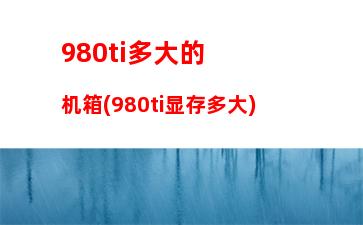 980ti多大的

机箱(980ti显存多大)